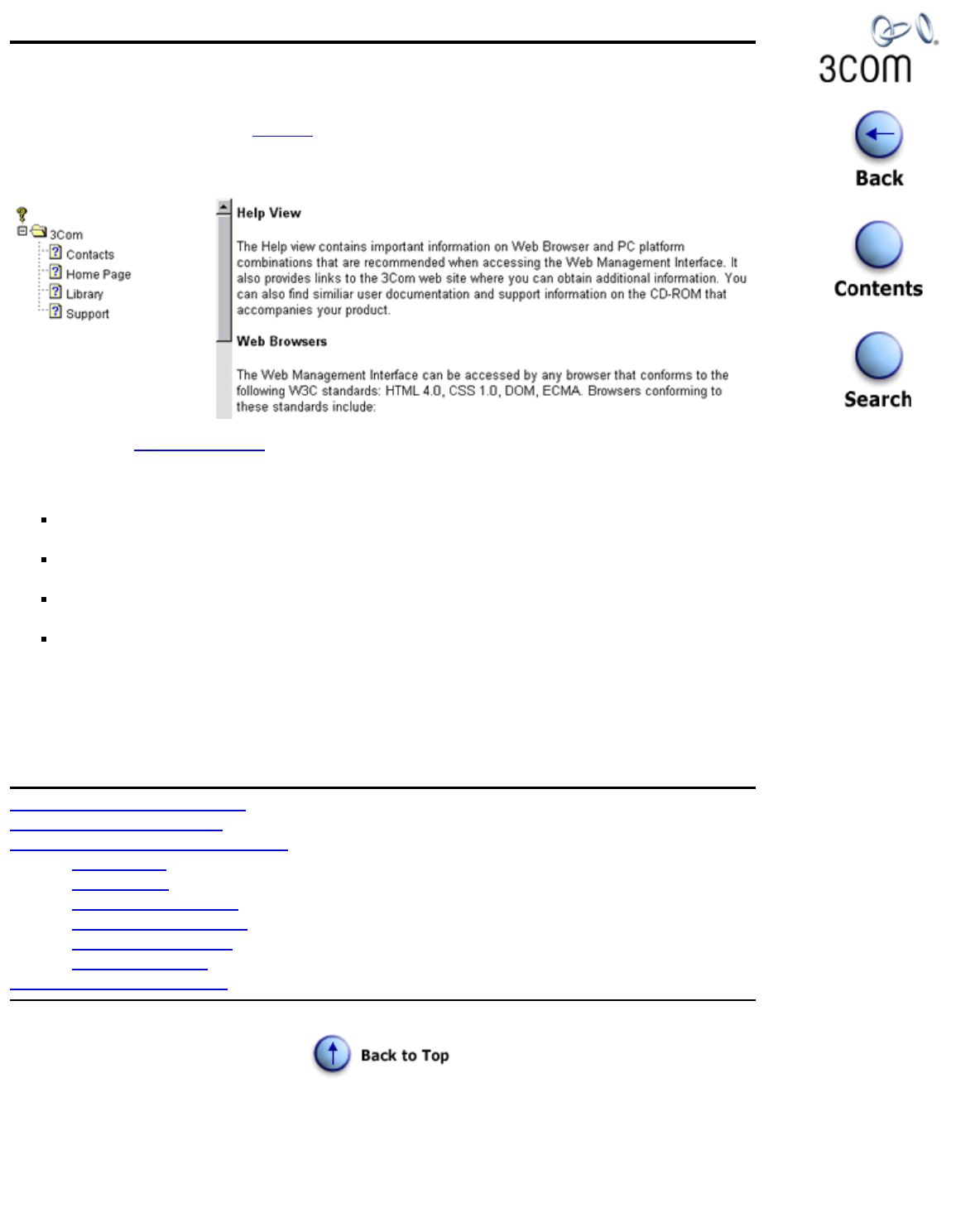 3com

Back

Contents

Search

3Com
Contacts
Home Page
Library
Support

Help View

The Help view contains important information on Web Browser and PC platform combinations that are recommended when accessing the Web Management Interface. It also provides links to the 3Com web site where you can obtain additional information. You can also find similiar user documentation and support information on the CD-ROM that accompanies your product.

Web Browsers

The Web Management Interface can be accessed by any browser that conforms to the following W3C standards: HTML 4.0, CSS 1.0, DOM, ECMA. Browsers conforming to these standards include:

Back to Top